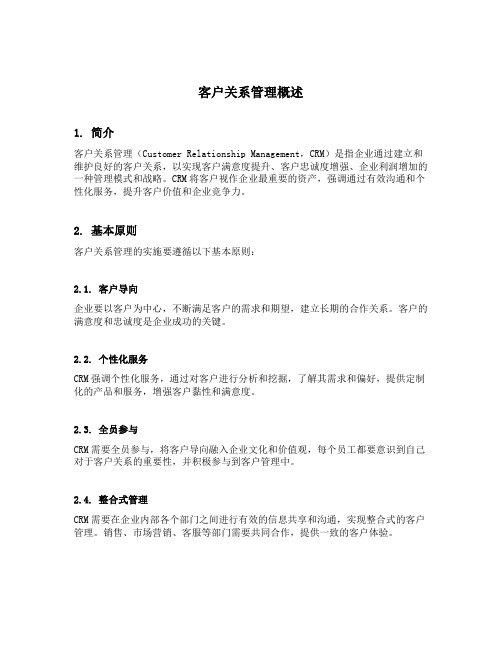 客户关系管理概述

1. 简介

客户关系管理（Customer Relationship Management，CRM）是指企业通过建立和维护良好的客户关系，以实现客户满意度提升、客户忠诚度增强、企业利润增加的一种管理模式和战略。CRM将客户视作企业最重要的资产，强调通过有效沟通和个性化服务，提升客户价值和企业竞争力。

2. 基本原则

客户关系管理的实施要遵循以下基本原则：

2.1. 客户导向

企业要以客户为中心，不断满足客户的需求和期望，建立长期的合作关系。客户的满意度和忠诚度是企业成功的关键。

2.2. 个性化服务

CRM强调个性化服务，通过对客户进行分析和挖掘，了解其需求和偏好，提供定制化的产品和服务，增强客户黏性和满意度。

2.3. 全员参与

CRM需要全员参与，将客户导向融入企业文化和价值观，每个员工都要意识到自己对于客户关系的重要性，并积极参与到客户管理中。

2.4. 整合式管理

CRM需要在企业内部各个部门之间进行有效的信息共享和沟通，实现整合式的客户管理。销售、市场营销、客服等部门需要共同合作，提供一致的客户体验。